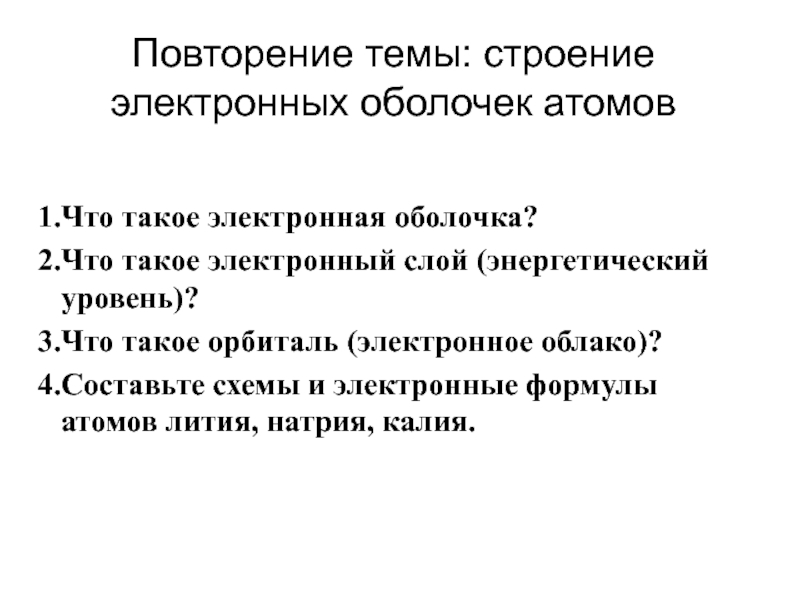 Повторение темы: строение электронных оболочек атомов

1.Что такое электронная оболочка?

2.Что такое электронный слой (энергетический уровень)?

3.Что такое орбиталь (электронное облако)?

4.Составьте схемы и электронные формулы атомов лития, натрия, калия.